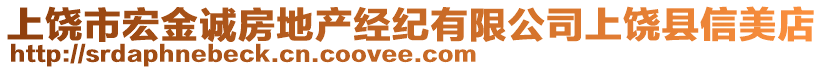 上饶市宏金诚房地产经纪有限公司上饶县信美店
http://srdaphnebeck.cn.coovee.com